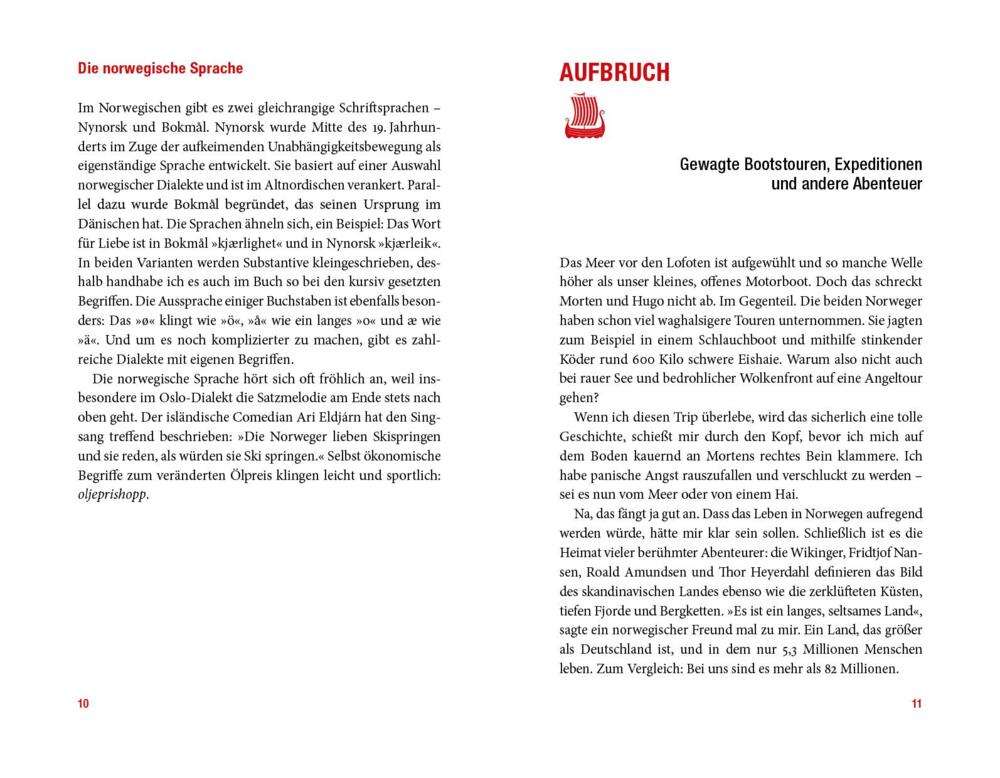 Die norwegische Sprache

Im Norwegischen gibt es zwei gleichrangige Schriftsprachen – Nynorsk und Bokmål. Nynorsk wurde Mitte des 19. Jahrhunderts im Zuge der aufkeimenden Unabhängigkeitsbewegung als eigenständige Sprache entwickelt. Sie basiert auf einer Auswahl norwegischer Dialekte und ist im Altnordischen verankert. Parallel dazu wurde Bokmål begründet, das seinen Ursprung im Dänischen hat. Die Sprachen ähneln sich, ein Beispiel: Das Wort für Liebe ist in Bokmål »kjærlighet« und in Nynorsk »kjærleik«. In beiden Varianten werden Substantive kleingeschrieben, deshalb handhabe ich es auch im Buch so bei den kursiv gesetzten Begriffen. Die Aussprache einiger Buchstaben ist ebenfalls besonders: Das »ø« klingt wie »ö«, »å« wie ein langes »o« und æ wie »ä«. Und um es noch komplizierter zu machen, gibt es zahlreiche Dialekte mit eigenen Begriffen.

Die norwegische Sprache hört sich oft fröhlich an, weil insbesondere im Oslo-Dialekt die Satzmelodie am Ende stets nach oben geht. Der isländische Comedian Ari Eldjárn hat den Singsang treffend beschrieben: »Die Norweger lieben Skispringen und sie reden, als würden sie Ski springen.« Selbst ökonomische Begriffe zum veränderten Ölpreis klingen leicht und sportlich: oljeprishopp.

10

AUFBRUCH

Gewagte Bootstouren, Expeditionen
und andere Abenteuer

Das Meer vor den Lofoten ist aufgewühlt und so manche Welle höher als unser kleines, offenes Motorboot. Doch das schreckt Morten und Hugo nicht ab. Im Gegenteil. Die beiden Norweger haben schon viel waghalsigere Touren unternommen. Sie jagten zum Beispiel in einem Schlauchboot und mithilfe stinkender Köder rund 600 Kilo schwere Eishaie. Warum also nicht auch bei rauer See und bedrohlicher Wolkenfront auf eine Angeltour gehen?

Wenn ich diesen Trip überlebe, wird das sicherlich eine tolle Geschichte, schießt mir durch den Kopf, bevor ich mich auf dem Boden kauernd an Mortens rechtes Bein klammere. Ich habe panische Angst rauszufallen und verschluckt zu werden – sei es nun vom Meer oder von einem Hai.

Na, das fängt ja gut an. Dass das Leben in Norwegen aufregend werden würde, hätte mir klar sein sollen. Schließlich ist es die Heimat vieler berühmter Abenteurer: die Wikinger, Fridtjof Nansen, Roald Amundsen und Thor Heyerdahl definieren das Bild des skandinavischen Landes ebenso wie die zerklüfteten Küsten, tiefen Fjorde und Bergketten. »Es ist ein langes, seltsames Land«, sagte ein norwegischer Freund mal zu mir. Ein Land, das größer als Deutschland ist, und in dem nur 5,3 Millionen Menschen leben. Zum Vergleich: Bei uns sind es mehr als 82 Millionen.

11